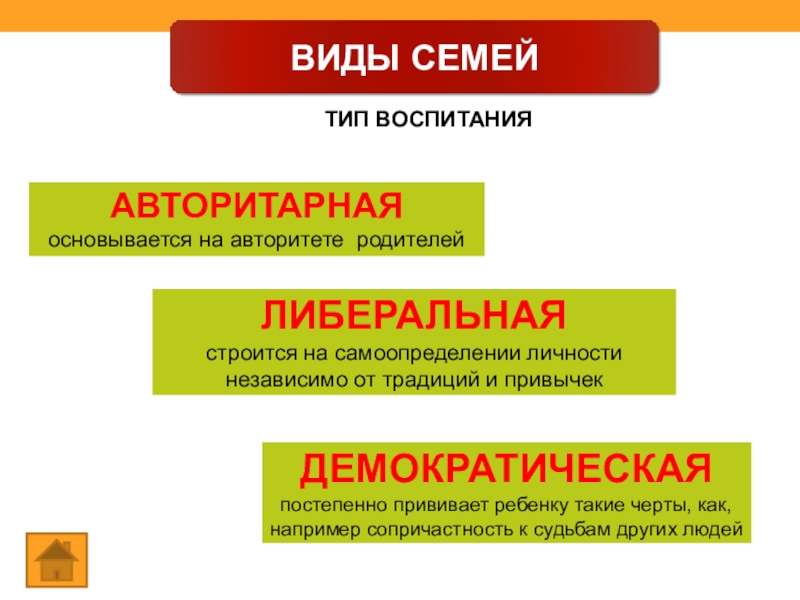 ВИДЫ СЕМЕЙ

ТИП ВОСПИТАНИЯ

АВТОРИТАРНАЯ
основывается на авторитете родителей

ЛИБЕРАЛЬНАЯ
строится на самоопределении личности независимо от традиций и привычек

ДЕМОКРАТИЧЕСКАЯ
постепенно прививает ребенку такие черты, как, например сопричастность к судьбам других людей